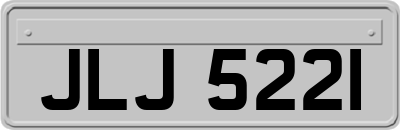 JLJ 5221